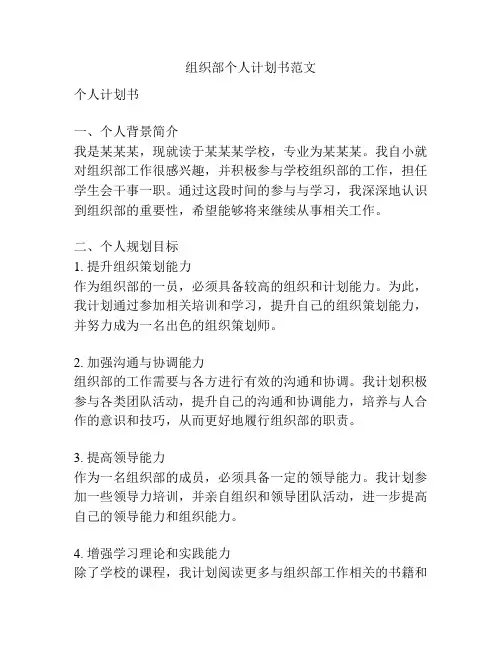 组织部个人计划书范文

个人计划书

一、个人背景简介
我是某某某，现就读于某某某学校，专业为某某某。我自小就对组织部工作很感兴趣，并积极参与学校组织部的工作，担任学生会干事一职。通过这段时间的参与与学习，我深深地认识到组织部的重要性，希望能够将来继续从事相关工作。

二、个人规划目标
1. 提升组织策划能力
作为组织部的一员，必须具备较高的组织和计划能力。为此，我计划通过参加相关培训和学习，提升自己的组织策划能力，并努力成为一名出色的组织策划师。

2. 加强沟通与协调能力
组织部的工作需要与各方进行有效的沟通和协调。我计划积极参与各类团队活动，提升自己的沟通和协调能力，培养与人合作的意识和技巧，从而更好地履行组织部的职责。

3. 提高领导能力
作为一名组织部的成员，必须具备一定的领导能力。我计划参加一些领导力培训，并亲自组织和领导团队活动，进一步提高自己的领导能力和组织能力。

4. 增强学习理论和实践能力
除了学校的课程，我计划阅读更多与组织部工作相关的书籍和